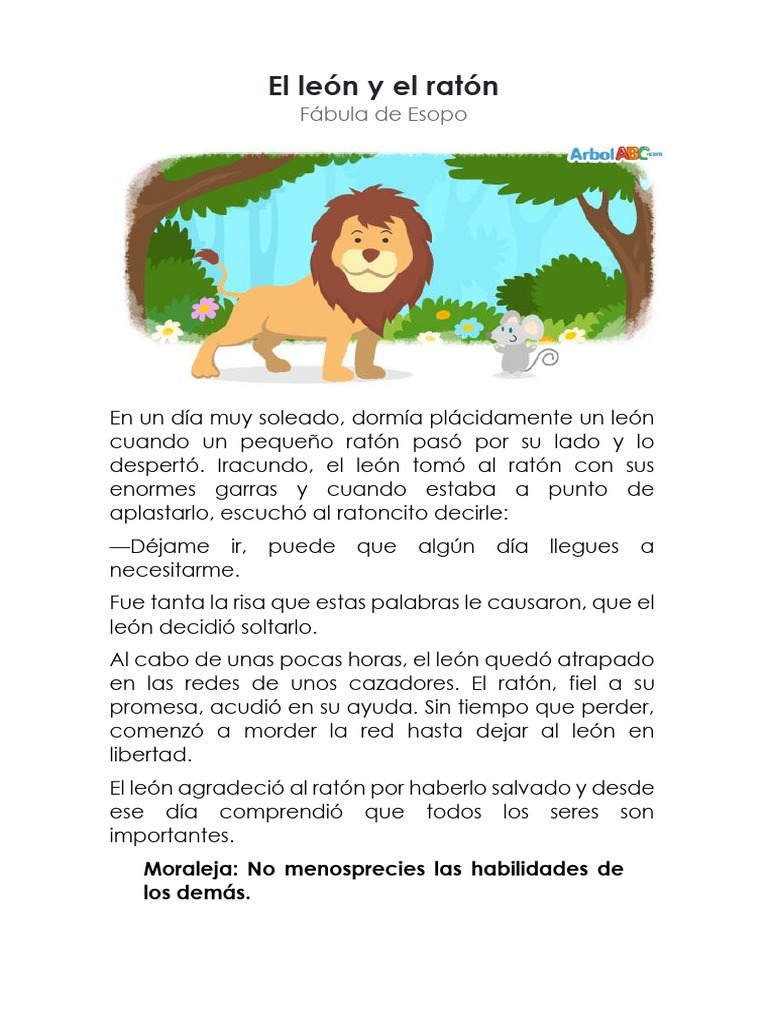 El león y el ratón
Fábula de Esopo

ArbolABC.com

En un día muy soleado, dormía plácidamente un león cuando un pequeño ratón pasó por su lado y lo despertó. Iracundo, el león tomó al ratón con sus enormes garras y cuando estaba a punto de aplastarlo, escuchó al ratoncito decirle:

—Déjame ir, puede que algún día llegues a necesitarme.

Fue tanta la risa que estas palabras le causaron, que el león decidió soltarlo.

Al cabo de unas pocas horas, el león quedó atrapado en las redes de unos cazadores. El ratón, fiel a su promesa, acudió en su ayuda. Sin tiempo que perder, comenzó a morder la red hasta dejar al león en libertad.

El león agradeció al ratón por haberlo salvado y desde ese día comprendió que todos los seres son importantes.

Moraleja: No menosprecies las habilidades de los demás.